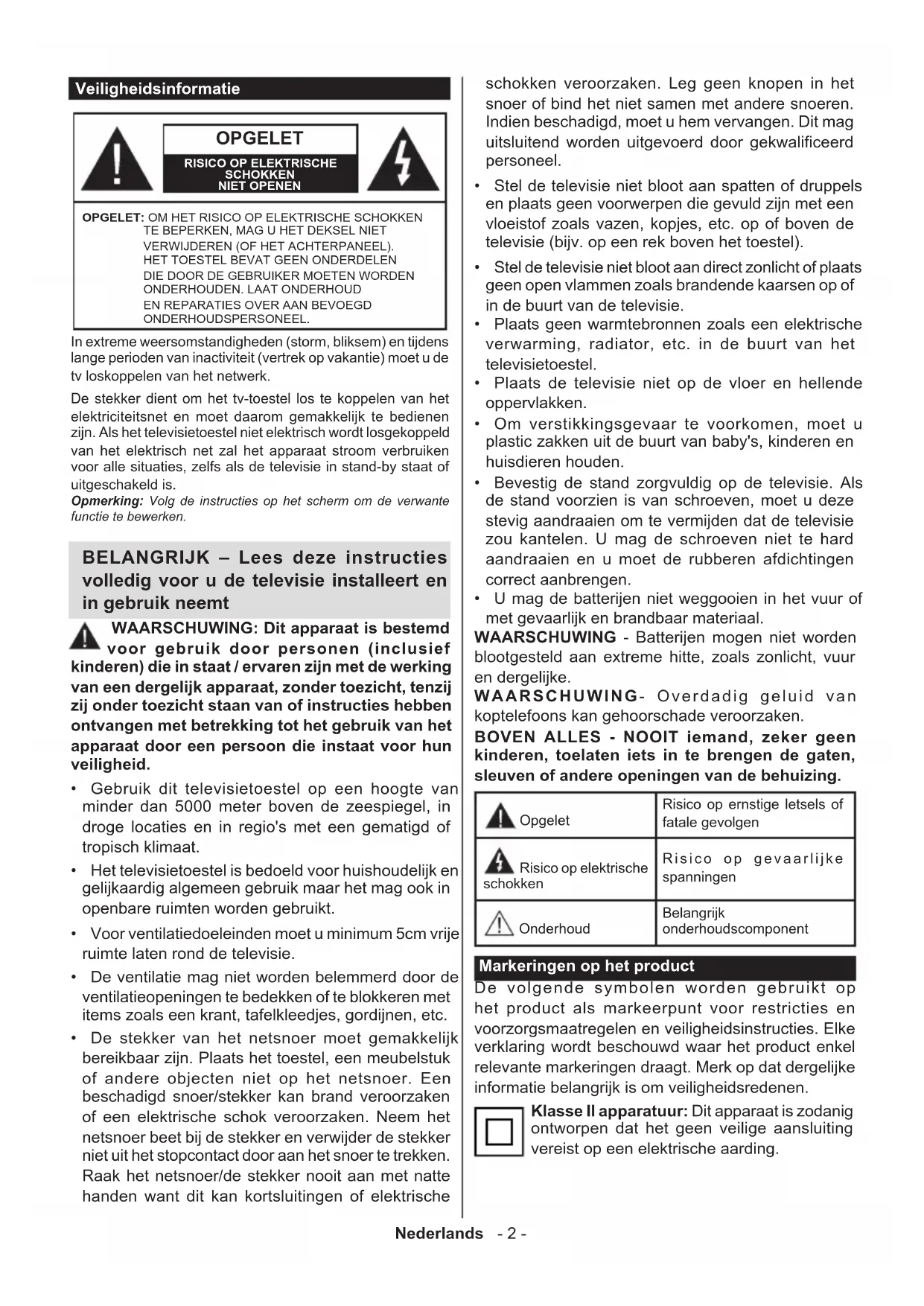 Veiligheidsinformatie

OPGELET

RISICO OP ELEKTRISCHE SCHOKKEN NIET OPENEN

OPGELET: OM HET RISICO OP ELEKTRISCHE SCHOKKEN TE BEPERKEN, MAG U HET DEKSEL NIET VERWIJDEREN (OF HET ACHTERPANEEL). HET TOESTEL BEVAT GEEN ONDERDELEN DIE DOOR DE GEBRUIKER MOETEN WORDEN ONDERHOUDEN. LAAT ONDERHOUD EN REPARATIES OVER AAN BEVOEGD ONDERHOUDSPERSONEEL.

In extreme weersomstandigheden (storm, bliksem) en tijdens lange perioden van inactiviteit (vertrek op vakantie) moet u de tv loskoppelen van het netwerk.

De stekker dient om het tv-toestel los te koppelen van het elektriciteitsnet en moet daarom gemakkelijk te bedienen zijn. Als het televisietoestel niet elektrisch wordt losgekoppeld van het elektrisch net zal het apparaat stroom verbruiken voor alle situaties, zelfs als de televisie in stand-by staat of uitgeschakeld is.

Opmerking: Volg de instructies op het scherm om de verwante functie te bewerken.

BELANGRIJK – Lees deze instructies volledig voor u de televisie installeert en in gebruik neemt

WAARSCHUWING: Dit apparaat is bestemd voor gebruik door personen (inclusief kinderen) die in staat / ervaren zijn met de werking van een dergelijk apparaat, zonder toezicht, tenzij zij onder toezicht staan van of instructies hebben ontvangen met betrekking tot het gebruik van het apparaat door een persoon die instaat voor hun veiligheid.

• Gebruik dit televisietoestel op een hoogte van minder dan 5000 meter boven de zeespiegel, in droge locaties en in regio's met een gematigd of tropisch klimaat.

• Het televisietoestel is bedoeld voor huishoudelijk en gelijkaardig algemeen gebruik maar het mag ook in openbare ruimten worden gebruikt.

• Voor ventilatiedoeleinden moet u minimum 5cm vrije ruimte laten rond de televisie.

• De ventilatie mag niet worden belemmerd door de ventilatieopeningen te bedekken of te blokkeren met items zoals een krant, tafelkleedjes, gordijnen, etc.

• De stekker van het netsnoer moet gemakkelijk bereikbaar zijn. Plaats het toestel, een meubelstuk of andere objecten niet op het netsnoer. Een beschadigd snoer/stekker kan brand veroorzaken of een elektrische schok veroorzaken. Neem het netsnoer beet bij de stekker en verwijder de stekker niet uit het stopcontact door aan het snoer te trekken. Raak het netsnoer/de stekker nooit aan met natte handen want dit kan kortsluitingen of elektrische schokken veroorzaken. Leg geen knopen in het snoer of bind het niet samen met andere snoeren. Indien beschadigd, moet u hem vervangen. Dit mag uitsluitend worden uitgevoerd door gekwalificeerd personeel.

• Stel de televisie niet bloot aan spatten of druppels en plaats geen voorwerpen die gevuld zijn met een vloeistof zoals vazen, kopjes, etc. op of boven de televisie (bijv. op een rek boven het toestel).

• Stel de televisie niet bloot aan direct zonlicht of plaats geen open vlammen zoals brandende kaarsen op of in de buurt van de televisie.

• Plaats geen warmtebronnen zoals een elektrische verwarming, radiator, etc. in de buurt van het televisietoestel.

• Plaats de televisie niet op de vloer en hellende oppervlakken.

• Om verstikkingsgevaar te voorkomen, moet u plastic zakken uit de buurt van baby's, kinderen en huisdieren houden.

• Bevestig de stand zorgvuldig op de televisie. Als de stand voorzien is van schroeven, moet u deze stevig aandraaien om te vermijden dat de televisie zou kantelen. U mag de schroeven niet te hard aandraaien en u moet de rubberen afdichtingen correct aanbrengen.

• U mag de batterijen niet weggooien in het vuur of met gevaarlijk en brandbaar materiaal.

WAARSCHUWING - Batterijen mogen niet worden blootgesteld aan extreme hitte, zoals zonlicht, vuur en dergelijke.

WAARSCHUWING- Overdadig geluid van koptelefoons kan gehoorschade veroorzaken.

BOVEN ALLES - NOOIT iemand, zeker geen kinderen, toelaten iets in te brengen de gaten, sleuven of andere openingen van de behuizing.

| Opgelet | Risico op ernstige letsels of fatale gevolgen |
|---|---|
| Risico op elektrische schokken | Risico op gevaarlijke spanningen |
| Onderhoud | Belangrijk onderhoudscomponent |

Markeringen op het product

De volgende symbolen worden gebruikt op het product als markeerpunt voor restricties en voorzorgsmaatregelen en veiligheidsinstructies. Elke verklaring wordt beschouwd waar het product enkel relevante markeringen draagt. Merk op dat dergelijke informatie belangrijk is om veiligheidsredenen.

Klasse II apparatuur: Dit apparaat is zodanig ontworpen dat het geen veilige aansluiting vereist op een elektrische aarding.

Nederlands - 2 -